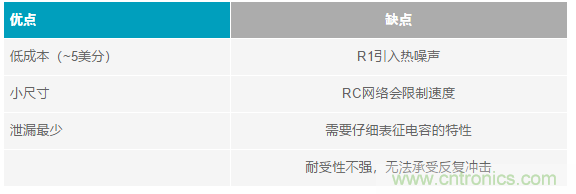 | 优点 | 缺点 |
|---|---|
| 低成本（~5美分） | R1引入热噪声 |
| 小尺寸 | RC网络会限制速度 |
| 泄漏最少 | 需要仔细表征电容的特性 |
|  | 耐受性不强，无法承受反复冲击. |

www.cntronics.com